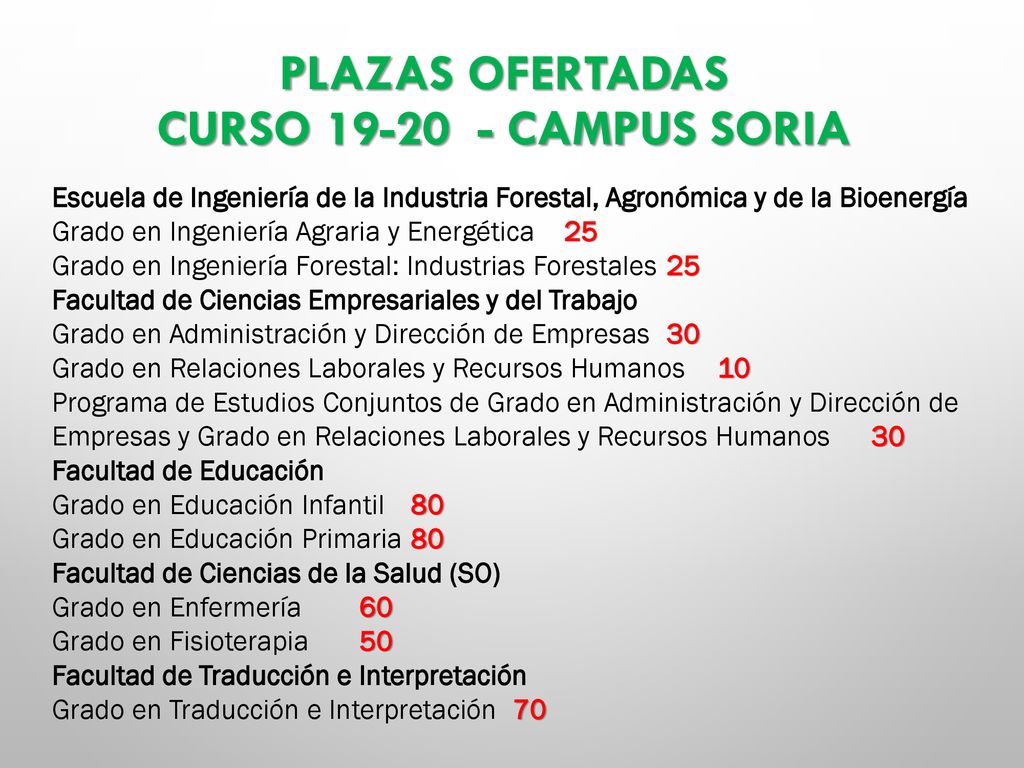 PLAZAS OFERTADAS
CURSO 19-20 - CAMPUS SORIA

Escuela de Ingeniería de la Industria Forestal, Agronómica y de la Bioenergía
Grado en Ingeniería Agraria y Energética 25
Grado en Ingeniería Forestal: Industrias Forestales 25
Facultad de Ciencias Empresariales y del Trabajo
Grado en Administración y Dirección de Empresas 30
Grado en Relaciones Laborales y Recursos Humanos 10
Programa de Estudios Conjuntos de Grado en Administración y Dirección de Empresas y Grado en Relaciones Laborales y Recursos Humanos 30
Facultad de Educación
Grado en Educación Infantil 80
Grado en Educación Primaria 80
Facultad de Ciencias de la Salud (SO)
Grado en Enfermería 60
Grado en Fisioterapia 50
Facultad de Traducción e Interpretación
Grado en Traducción e Interpretación 70